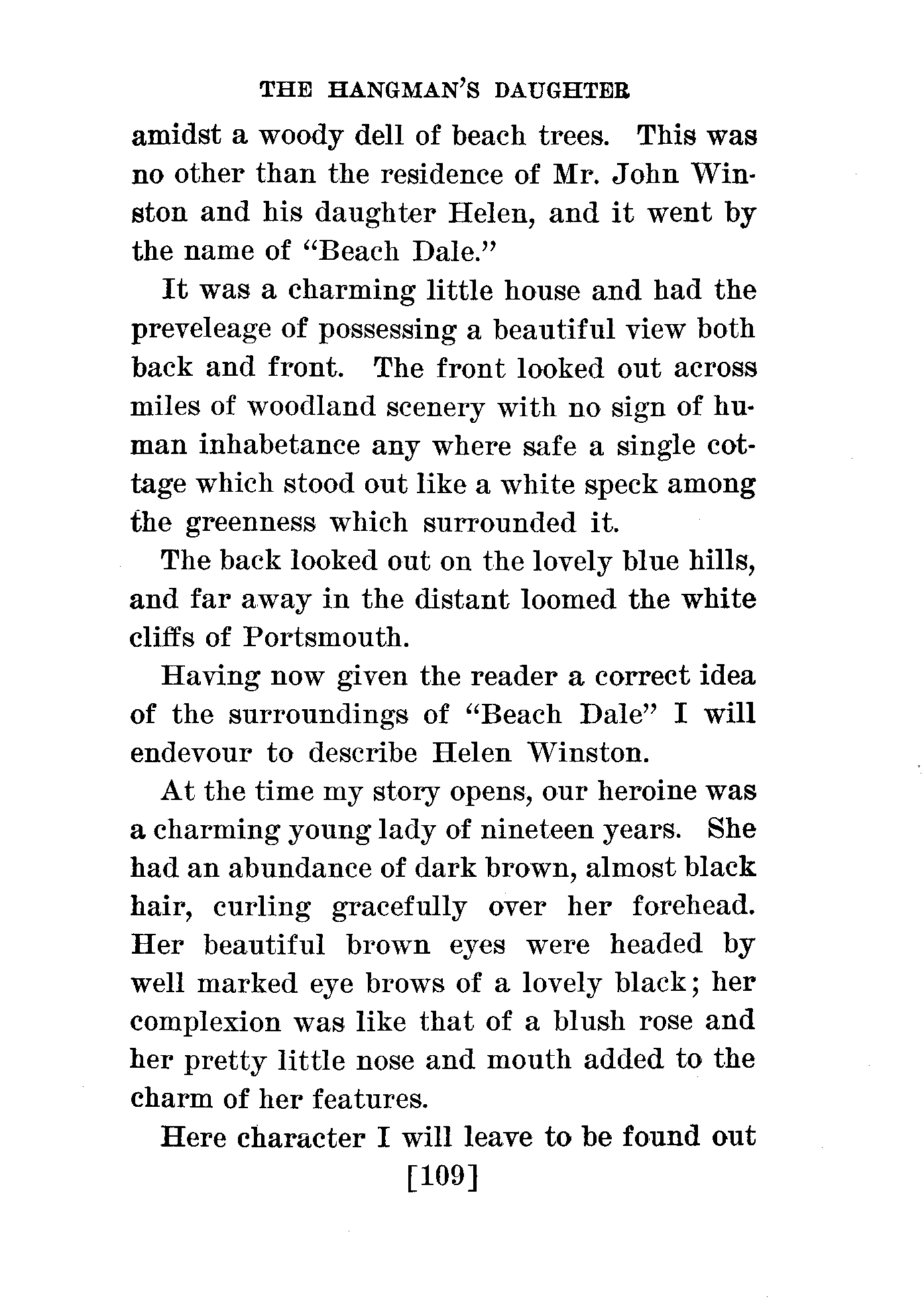 THE HANGMAN'S DAUGHTER

amidst a woody dell of beach trees. This was no other than the residence of Mr. John Winston and his daughter Helen, and it went by the name of "Beach Dale."

It was a charming little house and had the preveleage of possessing a beautiful view both back and front. The front looked out across miles of woodland scenery with no sign of human inhabetance any where safe a single cottage which stood out like a white speck among the greenness which surrounded it.

The back looked out on the lovely blue hills, and far away in the distant loomed the white cliffs of Portsmouth.

Having now given the reader a correct idea of the surroundings of "Beach Dale" I will endevour to describe Helen Winston.

At the time my story opens, our heroine was a charming young lady of nineteen years. She had an abundance of dark brown, almost black hair, curling gracefully over her forehead. Her beautiful brown eyes were headed by well marked eye brows of a lovely black; her complexion was like that of a blush rose and her pretty little nose and mouth added to the charm of her features.

Here character I will leave to be found out

[109]